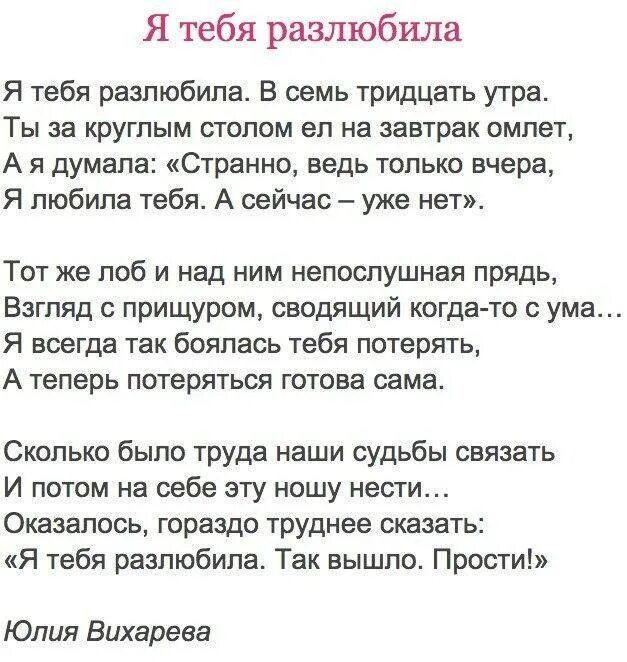 Я тебя разлюбила

Я тебя разлюбила. В семь тридцать утра.
Ты за круглым столом ел на завтрак омлет,
А я думала: «Странно, ведь только вчера,
Я любила тебя. А сейчас – уже нет».

Тот же лоб и над ним непослушная прядь,
Взгляд с прищуром, сводящий когда-то с ума…
Я всегда так боялась тебя потерять,
А теперь потеряться готова сама.

Сколько было труда наши судьбы связать
И потом на себе эту ношу нести…
Оказалось, гораздо труднее сказать:
«Я тебя разлюбила. Так вышло. Прости!»

Юлия Вихарева